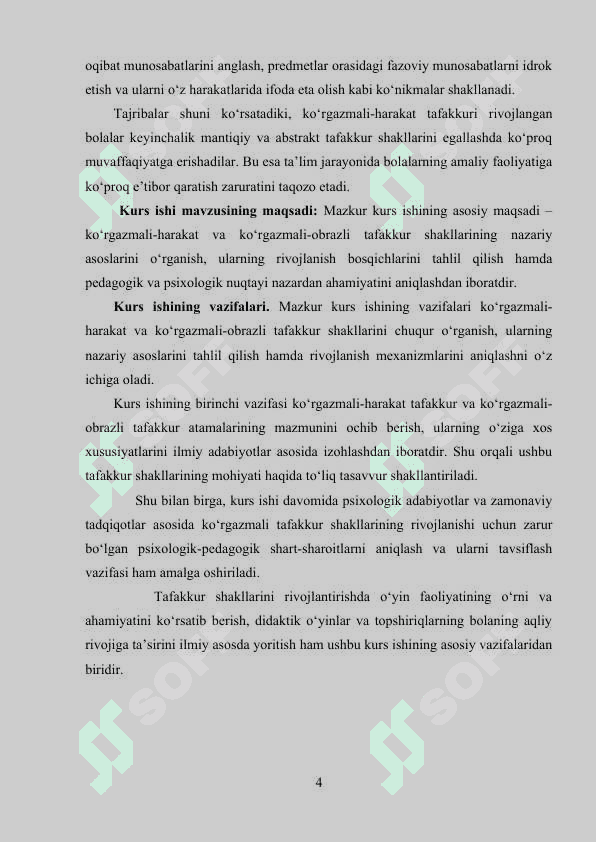 oqibat munosabatlarini anglash, predmetlar orasidagi fazoviy munosabatlarni idrok etish va ularni o‘z harakatlarida ifoda eta olish kabi ko‘nikmalar shakllanadi.

Tajribalar shuni ko‘rsatadiki, ko‘rgazmali-harakat tafakkuri rivojlangan bolalar keyinchalik mantiqiy va abstrakt tafakkur shakllarini egallashda ko‘proq muvaffaqiyatga erishadilar. Bu esa ta’lim jarayonida bolalarning amaliy faoliyatiga ko‘proq e’tibor qaratish zaruratini taqozo etadi.

Kurs ishi mavzusining maqsadi: Mazkur kurs ishining asosiy maqsadi – ko‘rgazmali-harakat va ko‘rgazmali-obrazli tafakkur shakllarining nazariy asoslarini o‘rganish, ularning rivojlanish bosqichlarini tahlil qilish hamda pedagogik va psixologik nuqtayi nazardan ahamiyatini aniqlashdan iboratdir.

Kurs ishining vazifalari. Mazkur kurs ishining vazifalari ko‘rgazmali-harakat va ko‘rgazmali-obrazli tafakkur shakllarini chuqur o‘rganish, ularning nazariy asoslarini tahlil qilish hamda rivojlanish mexanizmlarini aniqlashni o‘z ichiga oladi.

Kurs ishining birinchi vazifasi ko‘rgazmali-harakat tafakkur va ko‘rgazmali-obrazli tafakkur atamalarining mazmunini ochib berish, ularning o‘ziga xos xususiyatlarini ilmiy adabiyotlar asosida izohlashdan iboratdir. Shu orqali ushbu tafakkur shakllarining mohiyati haqida to‘liq tasavvur shakllantiriladi.

Shu bilan birga, kurs ishi davomida psixologik adabiyotlar va zamonaviy tadqiqotlar asosida ko‘rgazmali tafakkur shakllarining rivojlanishi uchun zarur bo‘lgan psixologik-pedagogik shart-sharoitlarni aniqlash va ularni tavsiflash vazifasi ham amalga oshiriladi.

Tafakkur shakllarini rivojlantirishda o‘yin faoliyatining o‘rni va ahamiyatini ko‘rsatib berish, didaktik o‘yinlar va topshiriqlarning bolaning aqliy rivojiga ta’sirini ilmiy asosda yoritish ham ushbu kurs ishining asosiy vazifalaridan biridir.

4